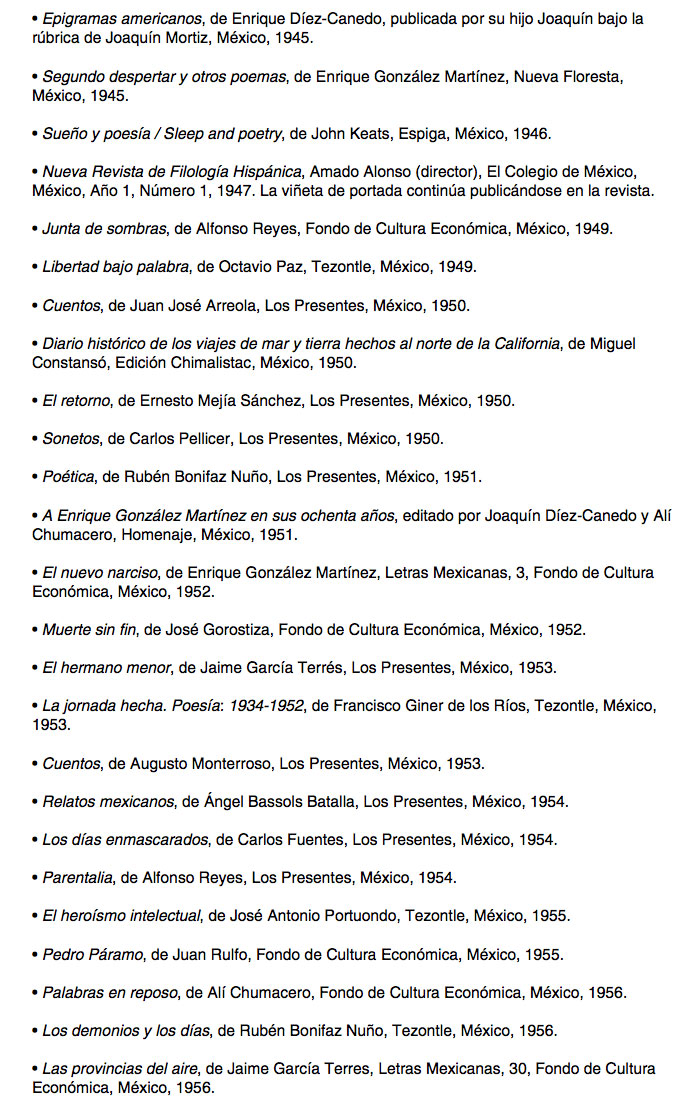 • Epigramas americanos, de Enrique Díez-Canedo, publicada por su hijo Joaquín bajo la rúbrica de Joaquín Mortiz, México, 1945.

• Segundo despertar y otros poemas, de Enrique González Martínez, Nueva Floresta, México, 1945.

• Sueño y poesía / Sleep and poetry, de John Keats, Espiga, México, 1946.

• Nueva Revista de Filología Hispánica, Amado Alonso (director), El Colegio de México, México, Año 1, Número 1, 1947. La viñeta de portada continúa publicándose en la revista.

• Junta de sombras, de Alfonso Reyes, Fondo de Cultura Económica, México, 1949.

• Libertad bajo palabra, de Octavio Paz, Tezontle, México, 1949.

• Cuentos, de Juan José Arreola, Los Presentes, México, 1950.

• Diario histórico de los viajes de mar y tierra hechos al norte de la California, de Miguel Constansó, Edición Chimalistac, México, 1950.

• El retorno, de Ernesto Mejía Sánchez, Los Presentes, México, 1950.

• Sonetos, de Carlos Pellicer, Los Presentes, México, 1950.

• Poética, de Rubén Bonifaz Nuño, Los Presentes, México, 1951.

• A Enrique González Martínez en sus ochenta años, editado por Joaquín Díez-Canedo y Alí Chumacero, Homenaje, México, 1951.

• El nuevo narciso, de Enrique González Martínez, Letras Mexicanas, 3, Fondo de Cultura Económica, México, 1952.

• Muerte sin fin, de José Gorostiza, Fondo de Cultura Económica, México, 1952.

• El hermano menor, de Jaime García Terrés, Los Presentes, México, 1953.

• La jornada hecha. Poesía: 1934-1952, de Francisco Giner de los Ríos, Tezontle, México, 1953.

• Cuentos, de Augusto Monterroso, Los Presentes, México, 1953.

• Relatos mexicanos, de Ángel Bassols Batalla, Los Presentes, México, 1954.

• Los días enmascarados, de Carlos Fuentes, Los Presentes, México, 1954.

• Parentalia, de Alfonso Reyes, Los Presentes, México, 1954.

• El heroísmo intelectual, de José Antonio Portuondo, Tezontle, México, 1955.

• Pedro Páramo, de Juan Rulfo, Fondo de Cultura Económica, México, 1955.

• Palabras en reposo, de Alí Chumacero, Fondo de Cultura Económica, México, 1956.

• Los demonios y los días, de Rubén Bonifaz Nuño, Tezontle, México, 1956.

• Las provincias del aire, de Jaime García Terres, Letras Mexicanas, 30, Fondo de Cultura Económica, México, 1956.